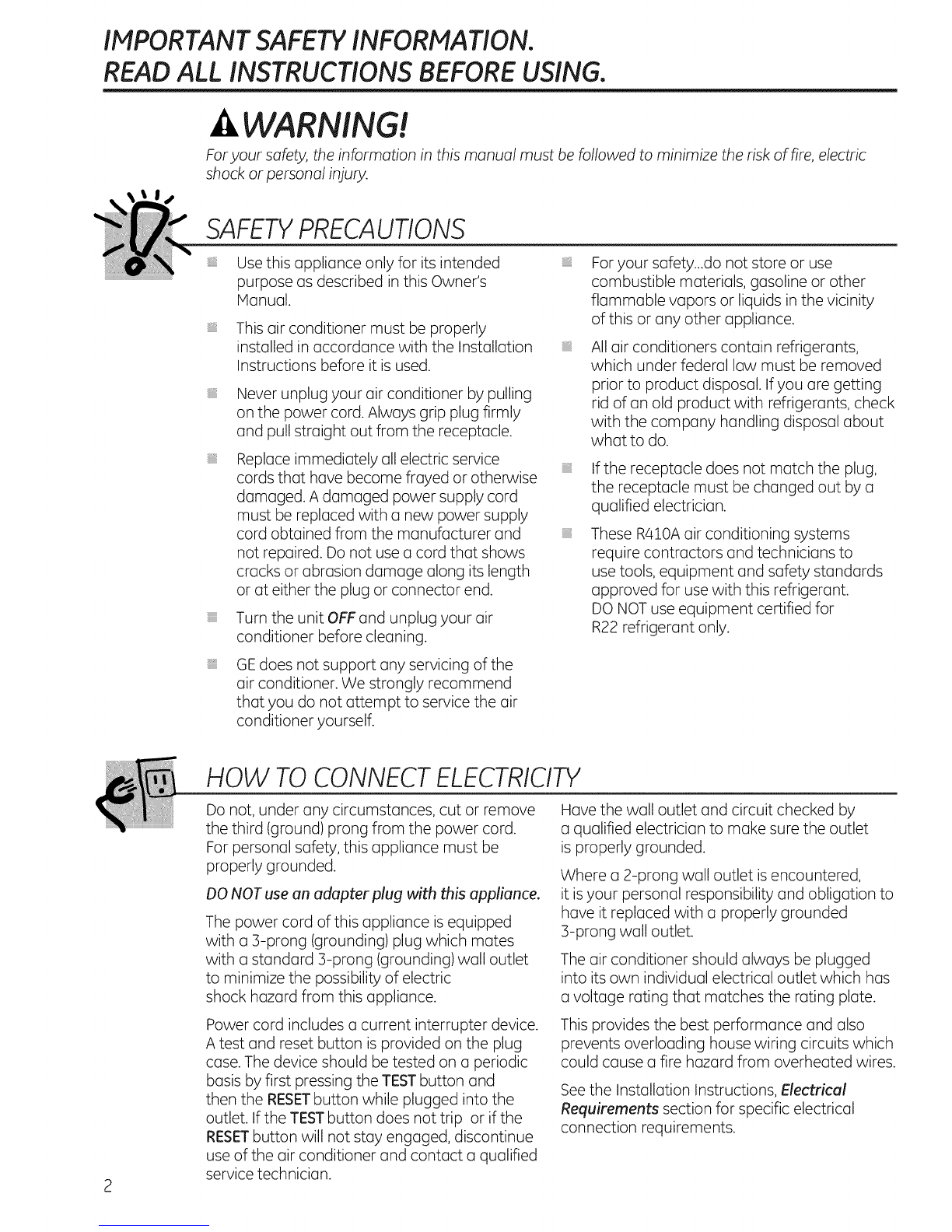 IMPORTANT SAFETY INFORMATION.
READ ALL INSTRUCTIONS BEFORE USING.

WARNING!

For your safety, the information in this manual must be followed to minimize the risk of fire, electric shock or personal injury.

SAFETY PRECAUTIONS

Use this appliance only for its intended purpose as described in this Owner's Manual.

This air conditioner must be properly installed in accordance with the Installation Instructions before it is used.

Never unplug your air conditioner by pulling on the power cord. Always grip plug firmly and pull straight out from the receptacle.

Replace immediately all electric service cords that have become frayed or otherwise damaged. A damaged power supply cord must be replaced with a new power supply cord obtained from the manufacturer and not repaired. Do not use a cord that shows cracks or abrasion damage along its length or at either the plug or connector end.

Turn the unit OFF and unplug your air conditioner before cleaning.

GE does not support any servicing of the air conditioner. We strongly recommend that you do not attempt to service the air conditioner yourself.

For your safety...do not store or use combustible materials, gasoline or other flammable vapors or liquids in the vicinity of this or any other appliance.

All air conditioners contain refrigerants, which under federal law must be removed prior to product disposal. If you are getting rid of an old product with refrigerants, check with the company handling disposal about what to do.

If the receptacle does not match the plug, the receptacle must be changed out by a qualified electrician.

These R410A air conditioning systems require contractors and technicians to use tools, equipment and safety standards approved for use with this refrigerant. DO NOT use equipment certified for R22 refrigerant only.

HOW TO CONNECT ELECTRICITY

Do not, under any circumstances, cut or remove the third (ground) prong from the power cord. For personal safety, this appliance must be properly grounded.

DO NOT use an adapter plug with this appliance.

The power cord of this appliance is equipped with a 3-prong (grounding) plug which mates with a standard 3-prong (grounding) wall outlet to minimize the possibility of electric shock hazard from this appliance.

Power cord includes a current interrupter device. A test and reset button is provided on the plug case. The device should be tested on a periodic basis by first pressing the TEST button and then the RESET button while plugged into the outlet. If the TEST button does not trip or if the RESET button will not stay engaged, discontinue use of the air conditioner and contact a qualified service technician.

Have the wall outlet and circuit checked by a qualified electrician to make sure the outlet is properly grounded.

Where a 2-prong wall outlet is encountered, it is your personal responsibility and obligation to have it replaced with a properly grounded 3-prong wall outlet.

The air conditioner should always be plugged into its own individual electrical outlet which has a voltage rating that matches the rating plate.

This provides the best performance and also prevents overloading house wiring circuits which could cause a fire hazard from overheated wires.

See the Installation Instructions, Electrical Requirements section for specific electrical connection requirements.

2